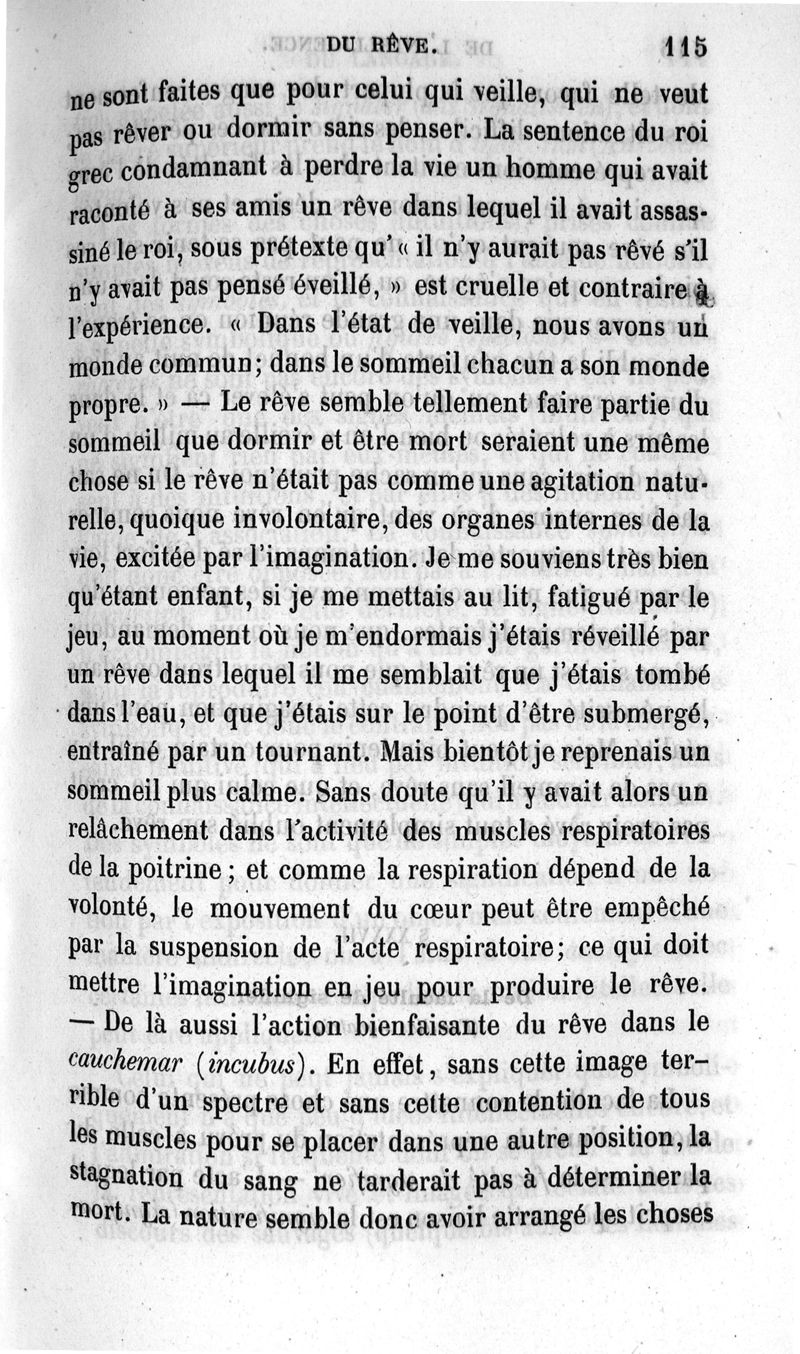 DU RÊVE. 115

ne sont faites que pour celui qui veille, qui ne veut pas rêver ou dormir sans penser. La sentence du roi grec condamnant à perdre la vie un homme qui avait raconté à ses amis un rêve dans lequel il avait assassiné le roi, sous prétexte qu'« il n'y aurait pas rêvé s'il n'y avait pas pensé éveillé, » est cruelle et contraire à l'expérience. « Dans l'état de veille, nous avons un monde commun; dans le sommeil chacun a son monde propre. » — Le rêve semble tellement faire partie du sommeil que dormir et être mort seraient une même chose si le rêve n'était pas comme une agitation naturelle, quoique involontaire, des organes internes de la vie, excitée par l'imagination. Je me souviens très bien qu'étant enfant, si je me mettais au lit, fatigué par le jeu, au moment où je m'endormais j'étais réveillé par un rêve dans lequel il me semblait que j'étais tombé dans l'eau, et que j'étais sur le point d'être submergé, entraîné par un tournant. Mais bientôt je reprenais un sommeil plus calme. Sans doute qu'il y avait alors un relâchement dans l'activité des muscles respiratoires de la poitrine; et comme la respiration dépend de la volonté, le mouvement du cœur peut être empêché par la suspension de l'acte respiratoire; ce qui doit mettre l'imagination en jeu pour produire le rêve. — De là aussi l'action bienfaisante du rêve dans le cauchemar (incubus). En effet, sans cette image terrible d'un spectre et sans cette contention de tous les muscles pour se placer dans une autre position, la stagnation du sang ne tarderait pas à déterminer la mort. La nature semble donc avoir arrangé les choses